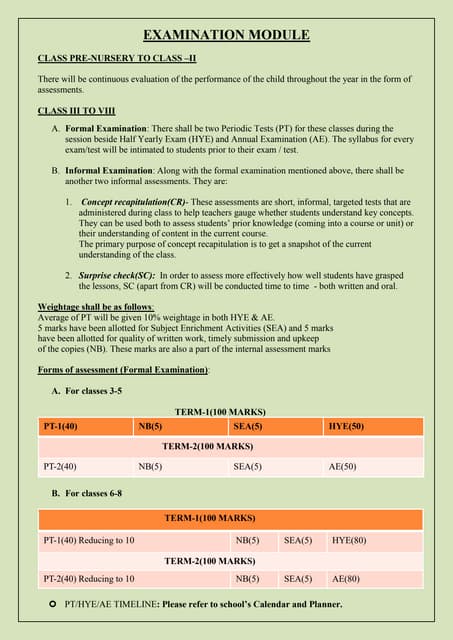 EXAMINATION MODULE

CLASS PRE-NURSERY TO CLASS –II

There will be continuous evaluation of the performance of the child throughout the year in the form of assessments.

CLASS III TO VIII

A. Formal Examination: There shall be two Periodic Tests (PT) for these classes during the session beside Half Yearly Exam (HYE) and Annual Examination (AE). The syllabus for every exam/test will be intimated to students prior to their exam / test.

B. Informal Examination: Along with the formal examination mentioned above, there shall be another two informal assessments. They are:

1. Concept recapitulation(CR)- These assessments are short, informal, targeted tests that are administered during class to help teachers gauge whether students understand key concepts. They can be used both to assess students' prior knowledge (coming into a course or unit) or their understanding of content in the current course.
The primary purpose of concept recapitulation is to get a snapshot of the current understanding of the class.

2. Surprise check(SC): In order to assess more effectively how well students have grasped the lessons, SC (apart from CR) will be conducted time to time - both written and oral.

Weightage shall be as follows:
Average of PT will be given 10% weightage in both HYE & AE.
5 marks have been allotted for Subject Enrichment Activities (SEA) and 5 marks have been allotted for quality of written work, timely submission and upkeep of the copies (NB). These marks are also a part of the internal assessment marks

Forms of assessment (Formal Examination):

A. For classes 3-5

TERM-1(100 MARKS)

| PT-1(40) | NB(5) | SEA(5) | HYE(50) |
|---|---|---|---|
| TERM-2(100 MARKS) | | | |
| PT-2(40) | NB(5) | SEA(5) | AE(50) |

B. For classes 6-8

| TERM-1(100 MARKS) | | | |
|---|---|---|---|
| PT-1(40) Reducing to 10 | NB(5) | SEA(5) | HYE(80) |
| TERM-2(100 MARKS) | | | |
| PT-2(40) Reducing to 10 | NB(5) | SEA(5) | AE(80) |

PT/HYE/AE TIMELINE: Please refer to school's Calendar and Planner.